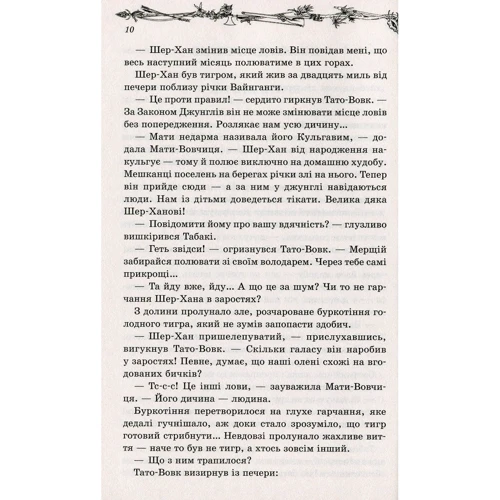 10

— Шер-Хан змінив місце ловів. Він повідав мені, що весь наступний місяць полюватиме в цих горах.

Шер-Хан був тигром, який жив за двадцять миль від печери поблизу річки Вайнганги.

— Це проти правил! — сердито гиркнув Тато-Вовк. — За Законом Джунглів він не може змінювати місце ловів без попередження. Розлякає нам усю дичину...

— Мати недарма називала його Кульгавим, — додала Мати-Вовчиця. — Шер-Хан від народження накульгує — тому й полює виключно на домашню худобу. Мешканці поселень на берегах річки злі на нього. Тепер він прийде сюди — а за ним у джунглі навідаються люди. Нам із дітьми доведеться тікати. Велика дяка Шер-Ханові!

— Повідомити йому про вашу вдячність? — глузливо вишкірився Табакі.

— Геть звідси! — огризнувся Тато-Вовк. — Мерщій забирайся полювати зі своїм володарем. Через тебе самі прикрощі...

— Та йду вже, йду... А що це за шум? Чи то не гарчання Шер-Хана в заростях?

З долини пролунало зле, розчароване буркотіння голодного тигра, який не зумів запопасти здобич.

— Шер-Хан пришелепуватий, — прислухавшись, вигукнув Тато-Вовк. — Скільки галасу він наробив у заростях! Певне, думає, що наші олені схожі на вгодованих бичків?

— Тс-с-с! Це інші лови, — зауважила Мати-Вовчиця. — Його дичина — людина.

Буркотіння перетворилося на глухе гарчання, яке дедалі гучнішало, аж доки стало зрозуміло, що тигр готовий стрибнути... Невдовзі пролунало жахливе виття — наче то був не тигр, а хтось зовсім інший.

— Що з ним трапилося?

Тато-Вовк визирнув із печери: